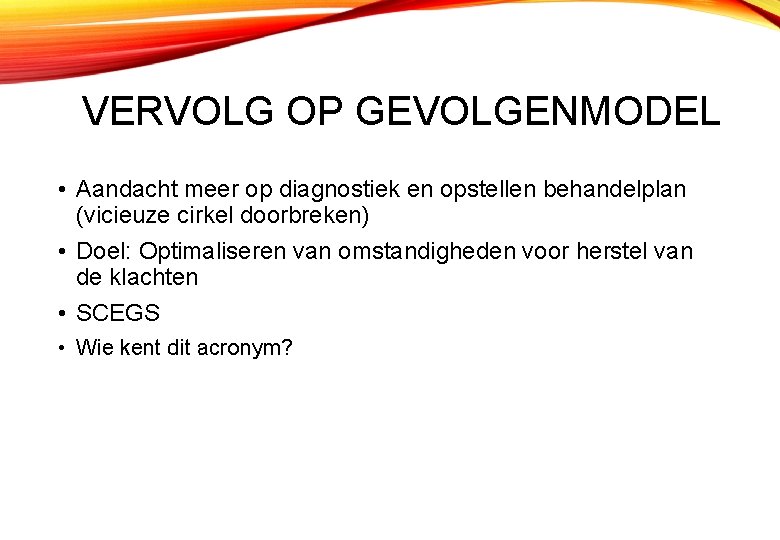 VERVOLG OP GEVOLGENMODEL

• Aandacht meer op diagnostiek en opstellen behandelplan (vicieuze cirkel doorbreken)
• Doel: Optimaliseren van omstandigheden voor herstel van de klachten
• SCEGS
• Wie kent dit acronym?